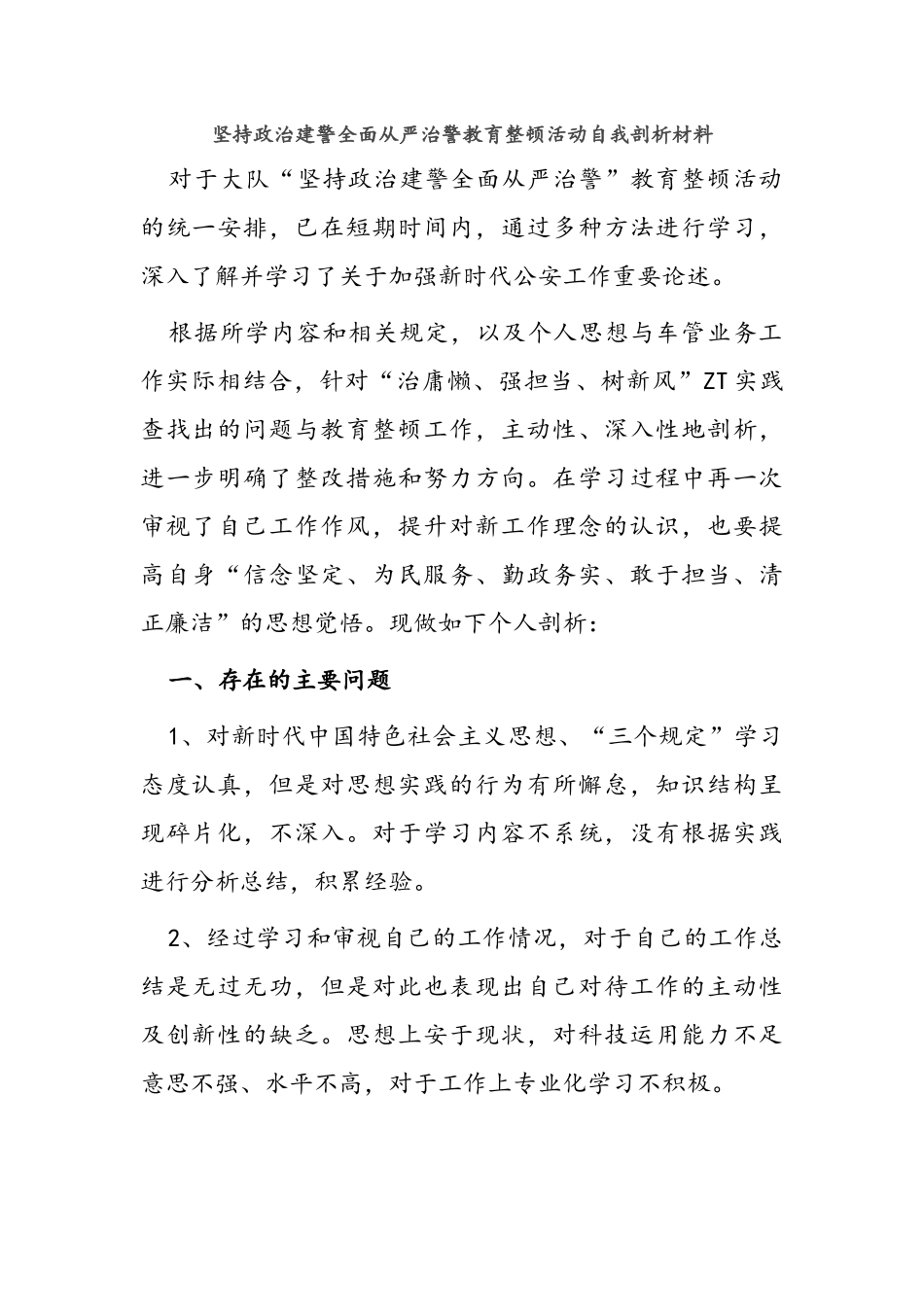 坚持政治建警全面从严治警教育整顿活动自我剖析材料

对于大队“坚持政治建警全面从严治警”教育整顿活动的统一安排，已在短期时间内，通过多种方法进行学习，深入了解并学习了关于加强新时代公安工作重要论述。

根据所学内容和相关规定，以及个人思想与车管业务工作实际相结合，针对“治庸懒、强担当、树新风”ZT实践查找出的问题与教育整顿工作，主动性、深入性地剖析，进一步明确了整改措施和努力方向。在学习过程中再一次审视了自己工作作风，提升对新工作理念的认识，也要提高自身“信念坚定、为民服务、勤政务实、敢于担当、清正廉洁”的思想觉悟。现做如下个人剖析：

一、存在的主要问题

1、对新时代中国特色社会主义思想、“三个规定”学习态度认真，但是对思想实践的行为有所懈怠，知识结构呈现碎片化，不深入。对于学习内容不系统，没有根据实践进行分析总结，积累经验。

2、经过学习和审视自己的工作情况，对于自己的工作总结是无过无功，但是对此也表现出自己对待工作的主动性及创新性的缺乏。思想上安于现状，对科技运用能力不足意思不强、水平不高，对于工作上专业化学习不积极。